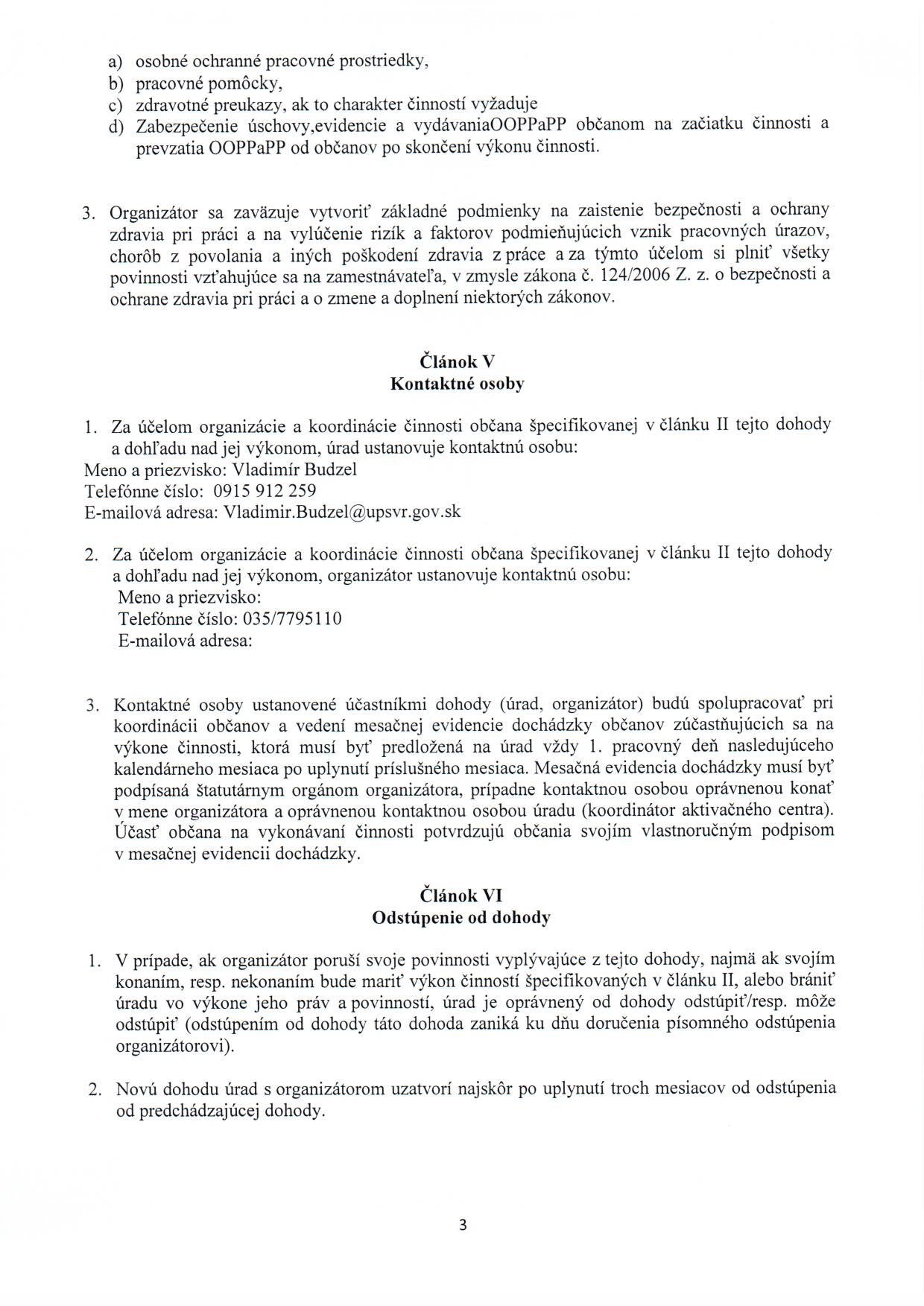 a) osobné ochranné pracovné prostriedky,
b) pracovné pomôcky,
c) zdravotné preukazy, ak to charakter činností vyžaduje
d) Zabezpečenie úschovy,evidencie a vydávaniaOOPPaPP občanom na začiatku činnosti a prevzatia OOPPaPP od občanov po skončení výkonu činnosti.

3. Organizátor sa zaväzuje vytvoriť základné podmienky na zaistenie bezpečnosti a ochrany zdravia pri práci a na vylúčenie rizík a faktorov podmieňujúcich vznik pracovných úrazov, chorôb z povolania a iných poškodení zdravia z práce a za týmto účelom si plniť všetky povinnosti vzťahujúce sa na zamestnávateľa, v zmysle zákona č. 124/2006 Z. z. o bezpečnosti a ochrane zdravia pri práci a o zmene a doplnení niektorých zákonov.

Článok V
Kontaktné osoby

1. Za účelom organizácie a koordinácie činnosti občana špecifikovanej v článku II tejto dohody a dohľadu nad jej výkonom, úrad ustanovuje kontaktnú osobu:
Meno a priezvisko: Vladimír Budzel
Telefónne číslo: 0915 912 259
E-mailová adresa: Vladimir.Budzel@upsvr.gov.sk

2. Za účelom organizácie a koordinácie činnosti občana špecifikovanej v článku II tejto dohody a dohľadu nad jej výkonom, organizátor ustanovuje kontaktnú osobu:
Meno a priezvisko:
Telefónne číslo: 035/7795110
E-mailová adresa:

3. Kontaktné osoby ustanovené účastníkmi dohody (úrad, organizátor) budú spolupracovať pri koordinácii občanov a vedení mesačnej evidencie dochádzky občanov zúčastňujúcich sa na výkone činnosti, ktorá musí byť predložená na úrad vždy 1. pracovný deň nasledujúceho kalendárneho mesiaca po uplynutí príslušného mesiaca. Mesačná evidencia dochádzky musí byť podpísaná štatutárnym orgánom organizátora, prípadne kontaktnou osobou oprávnenou konať v mene organizátora a oprávnenou kontaktnou osobou úradu (koordinátor aktivačného centra). Účasť občana na vykonávaní činnosti potvrdzujú občania svojím vlastnoručným podpisom v mesačnej evidencii dochádzky.

Článok VI
Odstúpenie od dohody

1. V prípade, ak organizátor poruší svoje povinnosti vyplývajúce z tejto dohody, najmä ak svojím konaním, resp. nekonaním bude mariť výkon činností špecifikovaných v článku II, alebo brániť úradu vo výkone jeho práv a povinností, úrad je oprávnený od dohody odstúpiť/resp. môže odstúpiť (odstúpením od dohody táto dohoda zaniká ku dňu doručenia písomného odstúpenia organizátorovi).

2. Novú dohodu úrad s organizátorom uzatvorí najskôr po uplynutí troch mesiacov od odstúpenia od predchádzajúcej dohody.

3